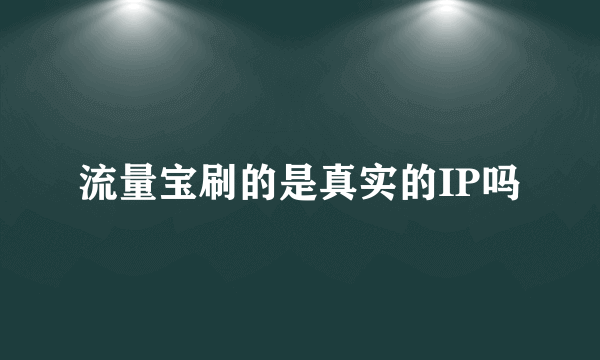 流量宝刷的是真实的IP吗